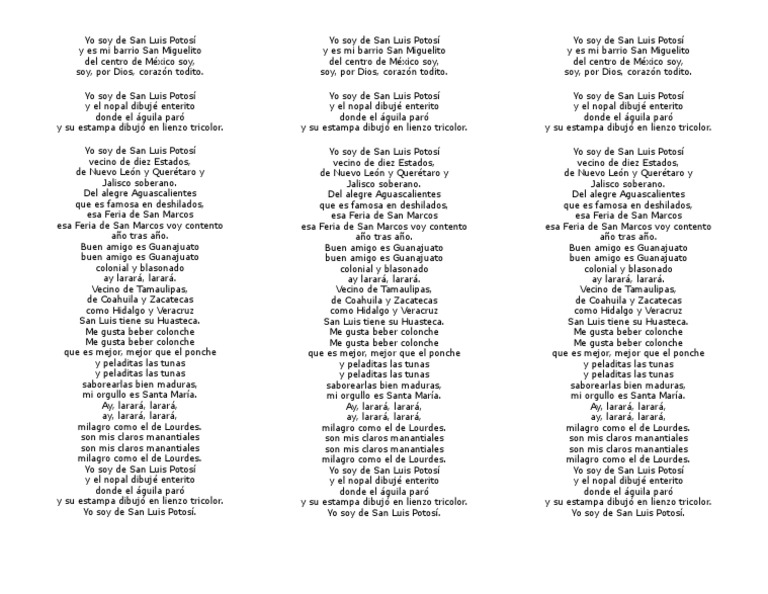 Yo soy de San Luis Potosí
y es mi barrio San Miguelito
del centro de México soy,
soy, por Dios, corazón todito.

Yo soy de San Luis Potosí
y el nopal dibujé enterito
donde el águila paró
y su estampa dibujó en lienzo tricolor.

Yo soy de San Luis Potosí
vecino de diez Estados,
de Nuevo León y Querétaro y
Jalisco soberano.
Del alegre Aguascalientes
que es famosa en deshilados,
esa Feria de San Marcos
esa Feria de San Marcos voy contento
año tras año.
Buen amigo es Guanajuato
buen amigo es Guanajuato
colonial y blasonado
ay larará, larará.
Vecino de Tamaulipas,
de Coahuila y Zacatecas
como Hidalgo y Veracruz
San Luis tiene su Huasteca.
Me gusta beber colonche
Me gusta beber colonche
que es mejor, mejor que el ponche
y peladitas las tunas
y peladitas las tunas
saborearlas bien maduras,
mi orgullo es Santa María.
Ay, larará, larará,
ay, larará, larará,
milagro como el de Lourdes.
son mis claros manantiales
son mis claros manantiales
milagro como el de Lourdes.
Yo soy de San Luis Potosí
y el nopal dibujé enterito
donde el águila paró
y su estampa dibujó en lienzo tricolor.
Yo soy de San Luis Potosí.

Yo soy de San Luis Potosí
y es mi barrio San Miguelito
del centro de México soy,
soy, por Dios, corazón todito.

Yo soy de San Luis Potosí
y el nopal dibujé enterito
donde el águila paró
y su estampa dibujó en lienzo tricolor.

Yo soy de San Luis Potosí
vecino de diez Estados,
de Nuevo León y Querétaro y
Jalisco soberano.
Del alegre Aguascalientes
que es famosa en deshilados,
esa Feria de San Marcos
esa Feria de San Marcos voy contento
año tras año.
Buen amigo es Guanajuato
buen amigo es Guanajuato
colonial y blasonado
ay larará, larará.
Vecino de Tamaulipas,
de Coahuila y Zacatecas
como Hidalgo y Veracruz
San Luis tiene su Huasteca.
Me gusta beber colonche
Me gusta beber colonche
que es mejor, mejor que el ponche
y peladitas las tunas
y peladitas las tunas
saborearlas bien maduras,
mi orgullo es Santa María.
Ay, larará, larará,
ay, larará, larará,
milagro como el de Lourdes.
son mis claros manantiales
son mis claros manantiales
milagro como el de Lourdes.
Yo soy de San Luis Potosí
y el nopal dibujé enterito
donde el águila paró
y su estampa dibujó en lienzo tricolor.
Yo soy de San Luis Potosí.

Yo soy de San Luis Potosí
y es mi barrio San Miguelito
del centro de México soy,
soy, por Dios, corazón todito.

Yo soy de San Luis Potosí
y el nopal dibujé enterito
donde el águila paró
y su estampa dibujó en lienzo tricolor.

Yo soy de San Luis Potosí
vecino de diez Estados,
de Nuevo León y Querétaro y
Jalisco soberano.
Del alegre Aguascalientes
que es famosa en deshilados,
esa Feria de San Marcos
esa Feria de San Marcos voy contento
año tras año.
Buen amigo es Guanajuato
buen amigo es Guanajuato
colonial y blasonado
ay larará, larará.
Vecino de Tamaulipas,
de Coahuila y Zacatecas
como Hidalgo y Veracruz
San Luis tiene su Huasteca.
Me gusta beber colonche
Me gusta beber colonche
que es mejor, mejor que el ponche
y peladitas las tunas
y peladitas las tunas
saborearlas bien maduras,
mi orgullo es Santa María.
Ay, larará, larará,
ay, larará, larará,
milagro como el de Lourdes.
son mis claros manantiales
son mis claros manantiales
milagro como el de Lourdes.
Yo soy de San Luis Potosí
y el nopal dibujé enterito
donde el águila paró
y su estampa dibujó en lienzo tricolor.
Yo soy de San Luis Potosí.